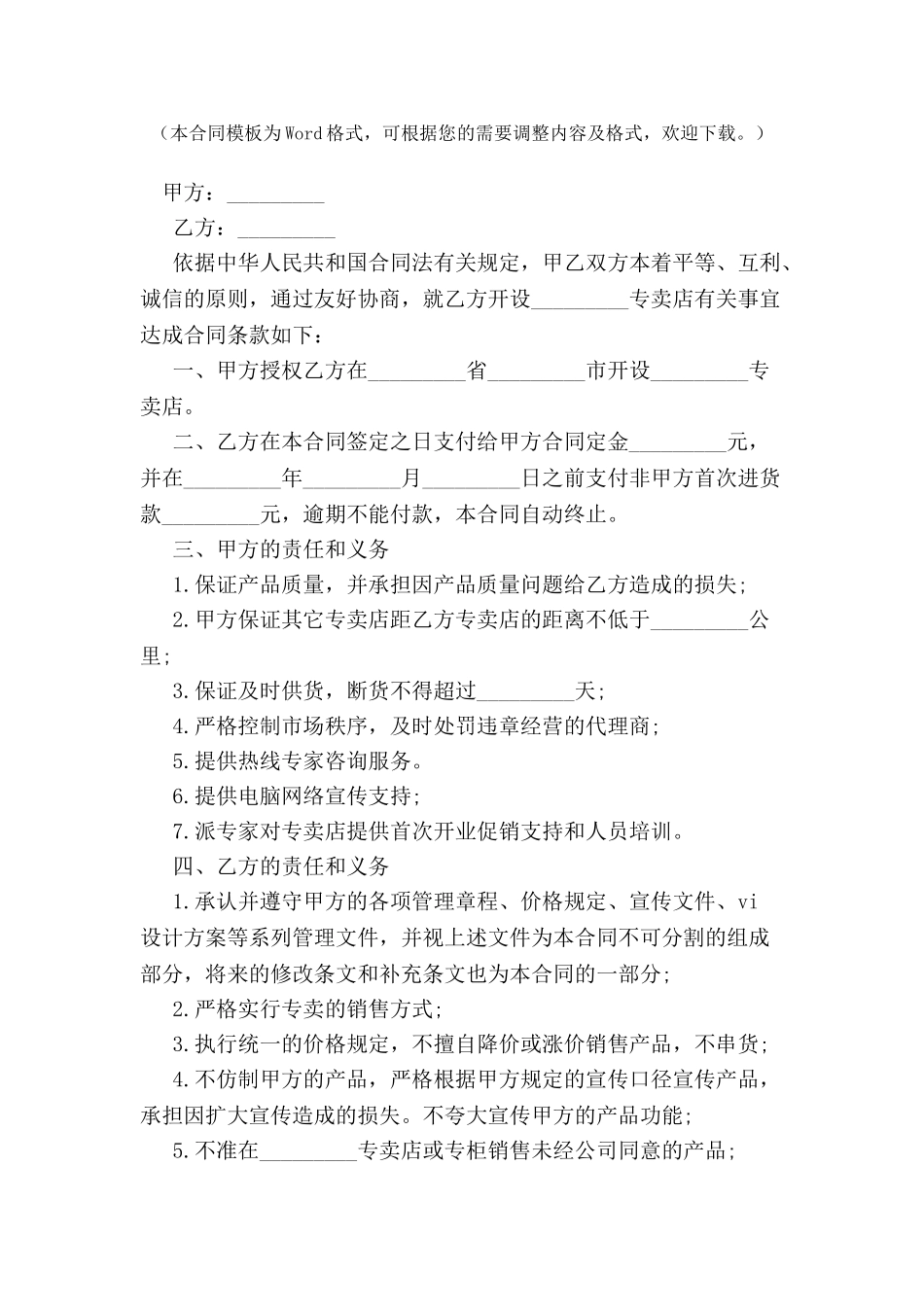 （本合同模板为Word格式，可根据您的需要调整内容及格式，欢迎下载。）

甲方：_________

乙方：_________

依据中华人民共和国合同法有关规定，甲乙双方本着平等、互利、诚信的原则，通过友好协商，就乙方开设_________专卖店有关事宜达成合同条款如下：

一、甲方授权乙方在_________省_________市开设_________专卖店。

二、乙方在本合同签定之日支付给甲方合同定金_________元，并在_________年_________月_________日之前支付非甲方首次进货款_________元，逾期不能付款，本合同自动终止。

三、甲方的责任和义务

1.保证产品质量，并承担因产品质量问题给乙方造成的损失;

2.甲方保证其它专卖店距乙方专卖店的距离不低于_________公里;

3.保证及时供货，断货不得超过_________天;

4.严格控制市场秩序，及时处罚违章经营的代理商;

5.提供热线专家咨询服务。

6.提供电脑网络宣传支持;

7.派专家对专卖店提供首次开业促销支持和人员培训。

四、乙方的责任和义务

1.承认并遵守甲方的各项管理章程、价格规定、宣传文件、vi设计方案等系列管理文件，并视上述文件为本合同不可分割的组成部分，将来的修改条文和补充条文也为本合同的一部分;

2.严格实行专卖的销售方式;

3.执行统一的价格规定，不擅自降价或涨价销售产品，不串货;

4.不仿制甲方的产品，严格根据甲方规定的宣传口径宣传产品，承担因扩大宣传造成的损失。不夸大宣传甲方的产品功能;

5.不准在_________专卖店或专柜销售未经公司同意的产品;